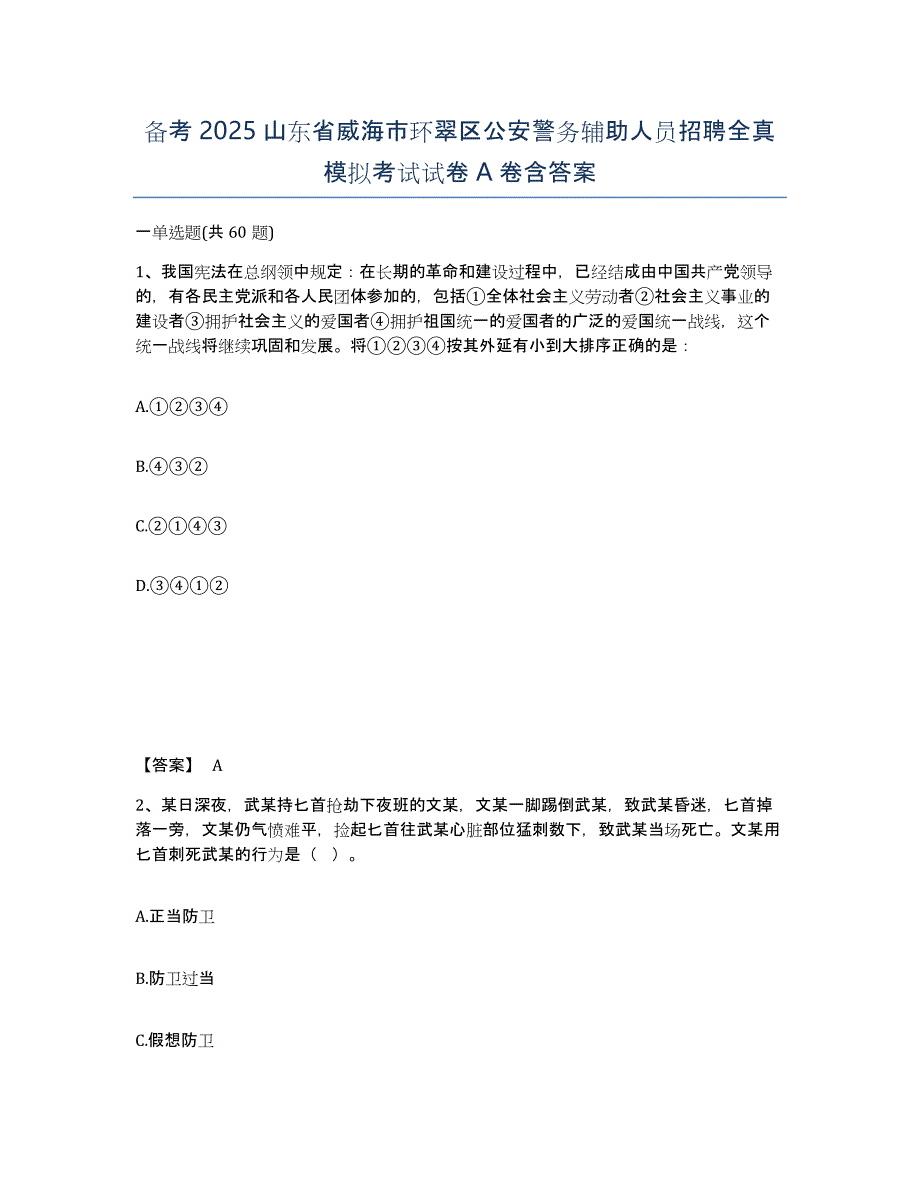 备考 2025 山东省威海市环翠区公安警务辅助人员招聘全真模拟考试试卷 A 卷含答案

一单选题(共 60 题)

1、我国宪法在总纲领中规定：在长期的革命和建设过程中，已经结成由中国共产党领导的，有各民主党派和各人民团体参加的，包括①全体社会主义劳动者②社会主义事业的建设者③拥护社会主义的爱国者④拥护祖国统一的爱国者的广泛的爱国统一战线，这个统一战线将继续巩固和发展。将①②③④按其外延有小到大排序正确的是：

A.①②③④

B.④③②

C.②①④③

D.③④①②

【答案】 A

2、某日深夜，武某持匕首抢劫下夜班的文某，文某一脚踢倒武某，致武某昏迷，匕首掉落一旁，文某仍气愤难平，捡起匕首往武某心脏部位猛刺数下，致武某当场死亡。文某用匕首刺死武某的行为是（ ）。

A.正当防卫

B.防卫过当

C.假想防卫